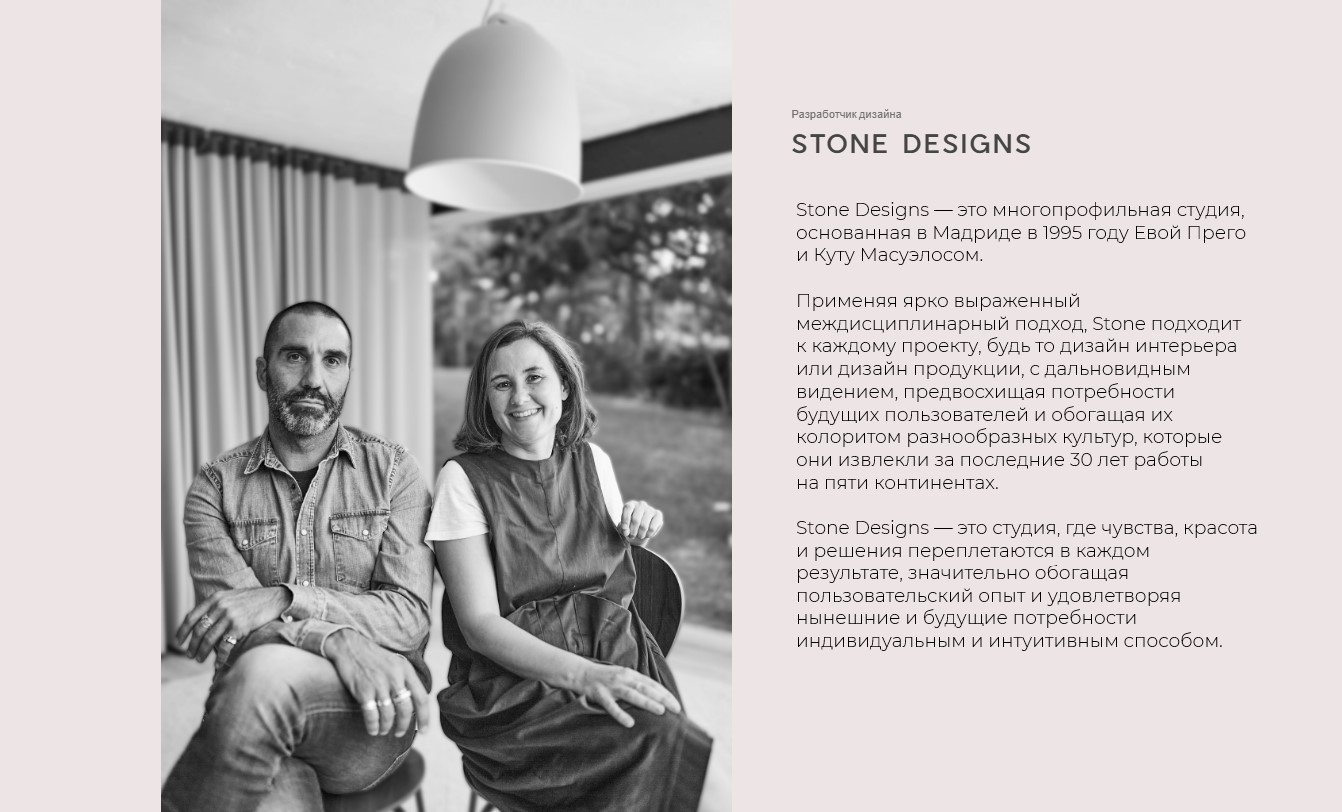 Разработчик дизайна

STONE DESIGNS

Stone Designs — это многопрофильная студия, основанная в Мадриде в 1995 году Евой Прего и Куту Масуэлосом.

Применяя ярко выраженный междисциплинарный подход, Stone подходит к каждому проекту, будь то дизайн интерьера или дизайн продукции, с дальновидным видением, предвосхищая потребности будущих пользователей и обогащая их колоритом разнообразных культур, которые они извлекли за последние 30 лет работы на пяти континентах.

Stone Designs — это студия, где чувства, красота и решения переплетаются в каждом результате, значительно обогащая пользовательский опыт и удовлетворяя нынешние и будущие потребности индивидуальным и интуитивным способом.